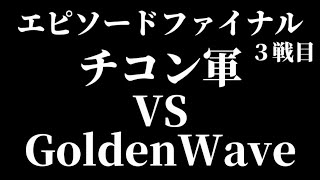 エピソードファイナル
３戦目
チコン軍
VS
GoldenWave